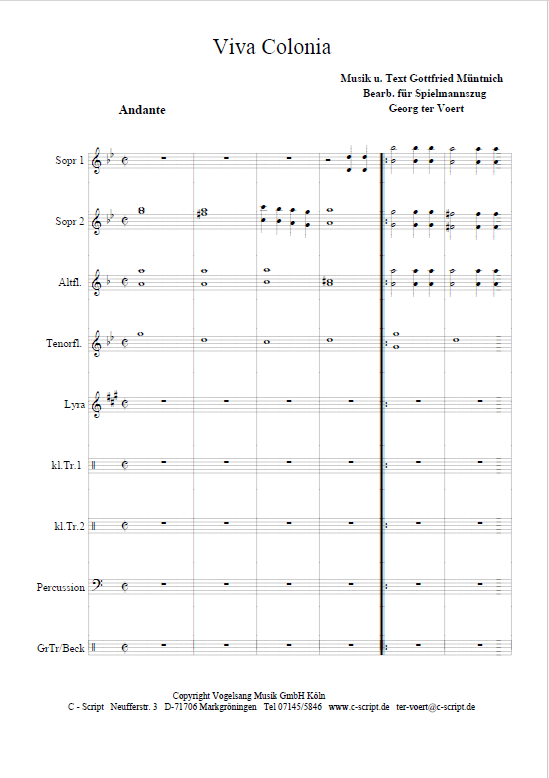 Viva Colonia

Musik u. Text Gottfried Müntnich
Bearb. für Spielmannszug
Georg ter Voert

Andante

Sopr 1

Sopr 2

Altfl.

Tenorfl.

Lyra

kl.Tr.1

kl.Tr.2

Percussion

GrTr/Beck

Copyright Vogelsang Musik GmbH Köln
C - Script Neufferstr. 3 D-71706 Markgröningen Tel 07145/5846 www.c-script.de ter-voert@c-script.de